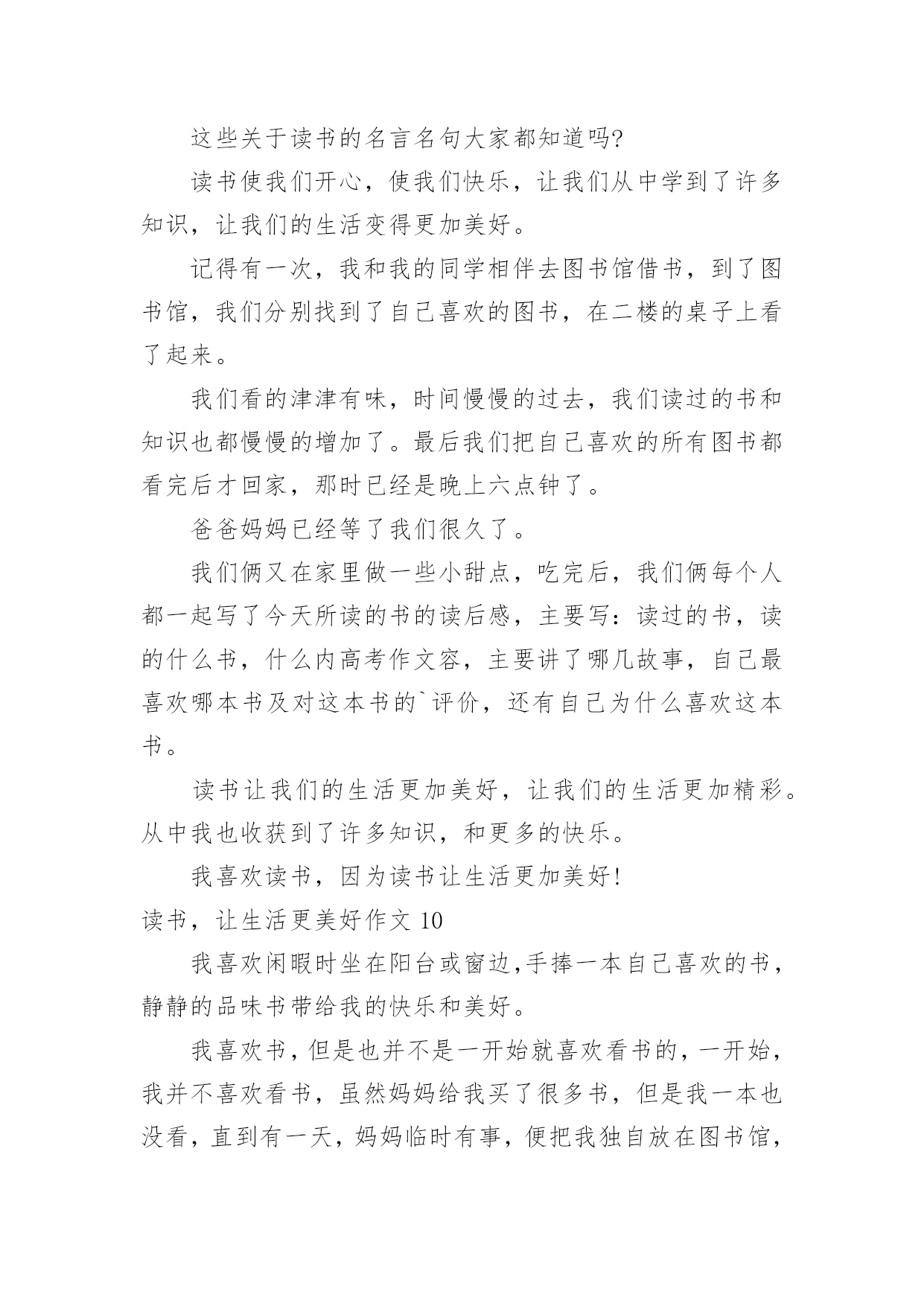 这些关于读书的名言名句大家都知道吗?

读书使我们开心，使我们快乐，让我们从中学到了许多知识，让我们的生活变得更加美好。

记得有一次，我和我的同学相伴去图书馆借书，到了图书馆，我们分别找到了自己喜欢的图书，在二楼的桌子上看了起来。

我们看的津津有味，时间慢慢的过去，我们读过的书和知识也都慢慢的增加了。最后我们把自己喜欢的所有图书都看完后才回家，那时已经是晚上六点钟了。

爸爸妈妈已经等了我们很久了。

我们俩又在家里做一些小甜点，吃完后，我们俩每个人都一起写了今天所读的书的读后感，主要写：读过的书，读的什么书，什么内高考作文容，主要讲了哪几故事，自己最喜欢哪本书及对这本书的`评价，还有自己为什么喜欢这本书。

读书让我们的生活更加美好，让我们的生活更加精彩。从中我也收获到了许多知识，和更多的快乐。

我喜欢读书，因为读书让生活更加美好!

读书，让生活更美好作文 10

我喜欢闲暇时坐在阳台或窗边,手捧一本自己喜欢的书，静静的品味书带给我的快乐和美好。

我喜欢书,但是也并不是一开始就喜欢看书的,一开始，我并不喜欢看书，虽然妈妈给我买了很多书，但是我一本也没看，直到有一天，妈妈临时有事，便把我独自放在图书馆，